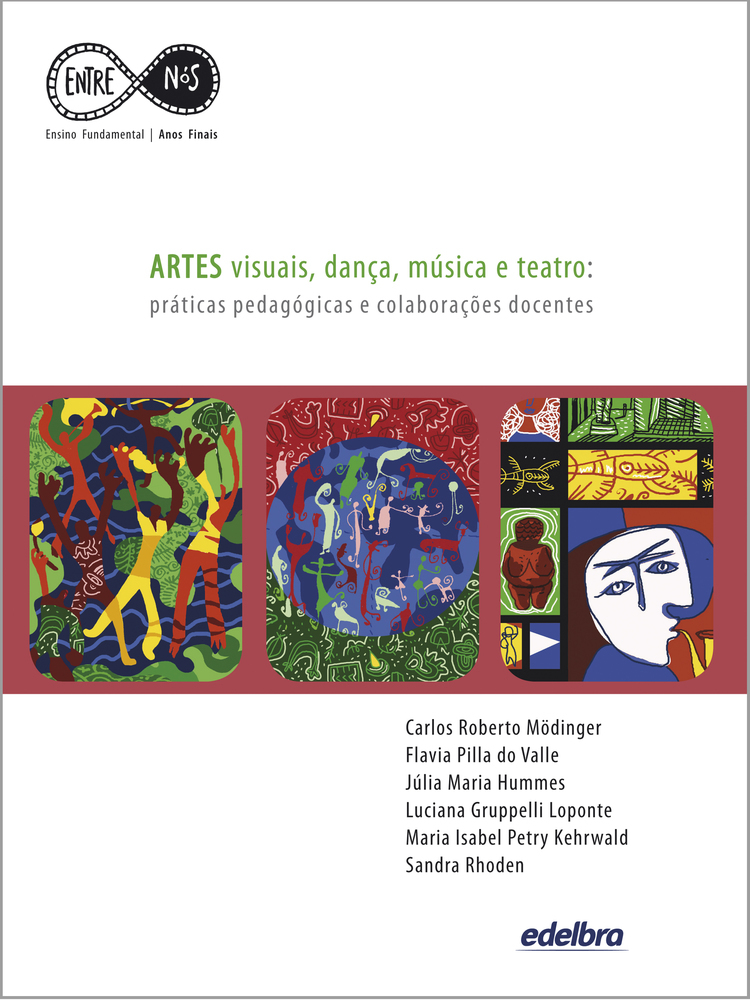 ENTRE NÓS

Ensino Fundamental | Anos Finais

ARTES visuais, dança, música e teatro:
práticas pedagógicas e colaborações docentes

Carlos Roberto Mödinger
Flavia Pilla do Valle
Júlia Maria Hummes
Luciana Gruppelli Loponte
Maria Isabel Petry Kehrwald
Sandra Rhoden

edelbra